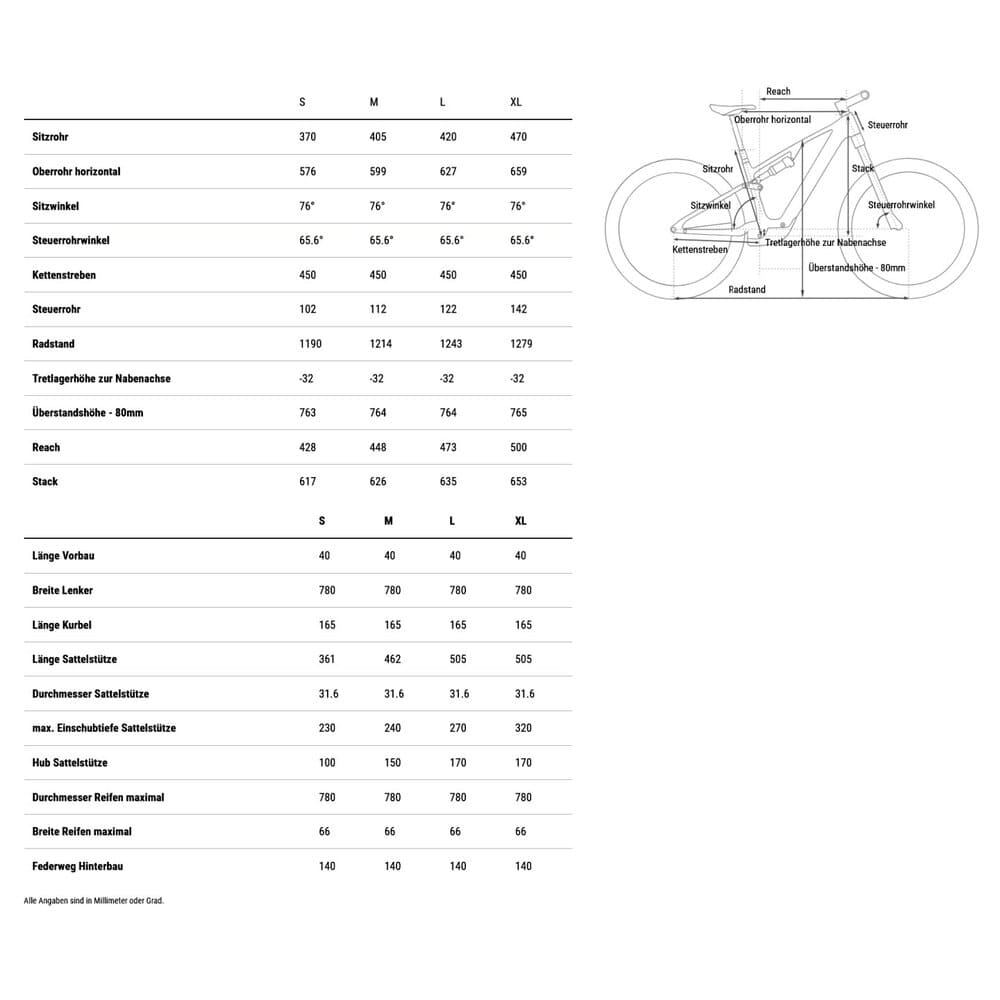 | | S | M | L | XL |
|---|---|---|---|---|
| Sitzrohr | 370 | 405 | 420 | 470 |
| Oberrohr horizontal | 576 | 599 | 627 | 659 |
| Sitzwinkel | 76° | 76° | 76° | 76° |
| Steuerrohrwinkel | 65.6° | 65.6° | 65.6° | 65.6° |
| Kettenstreben | 450 | 450 | 450 | 450 |
| Steuerrohr | 102 | 112 | 122 | 142 |
| Radstand | 1190 | 1214 | 1243 | 1279 |
| Tretlagerhöhe zur Nabenachse | -32 | -32 | -32 | -32 |
| Überstandshöhe - 80mm | 763 | 764 | 764 | 765 |
| Reach | 428 | 448 | 473 | 500 |
| Stack | 617 | 626 | 635 | 653 |

| | S | M | L | XL |
|---|---|---|---|---|
| Länge Vorbau | 40 | 40 | 40 | 40 |
| Breite Lenker | 780 | 780 | 780 | 780 |
| Länge Kurbel | 165 | 165 | 165 | 165 |
| Länge Sattelstütze | 361 | 462 | 505 | 505 |
| Durchmesser Sattelstütze | 31.6 | 31.6 | 31.6 | 31.6 |
| max. Einschubtiefe Sattelstütze | 230 | 240 | 270 | 320 |
| Hub Sattelstütze | 100 | 150 | 170 | 170 |
| Durchmesser Reifen maximal | 780 | 780 | 780 | 780 |
| Breite Reifen maximal | 66 | 66 | 66 | 66 |
| Federweg Hinterbau | 140 | 140 | 140 | 140 |

Alle Angaben sind in Millimeter oder Grad.

Reach
Oberrohr horizontal
Steuerrohr
Sitzrohr
Stack
Sitzwinkel
Steuerrohrwinkel
Tretlagerhöhe zur Nabenachse
Kettenstreben
Überstandshöhe - 80mm
Radstand